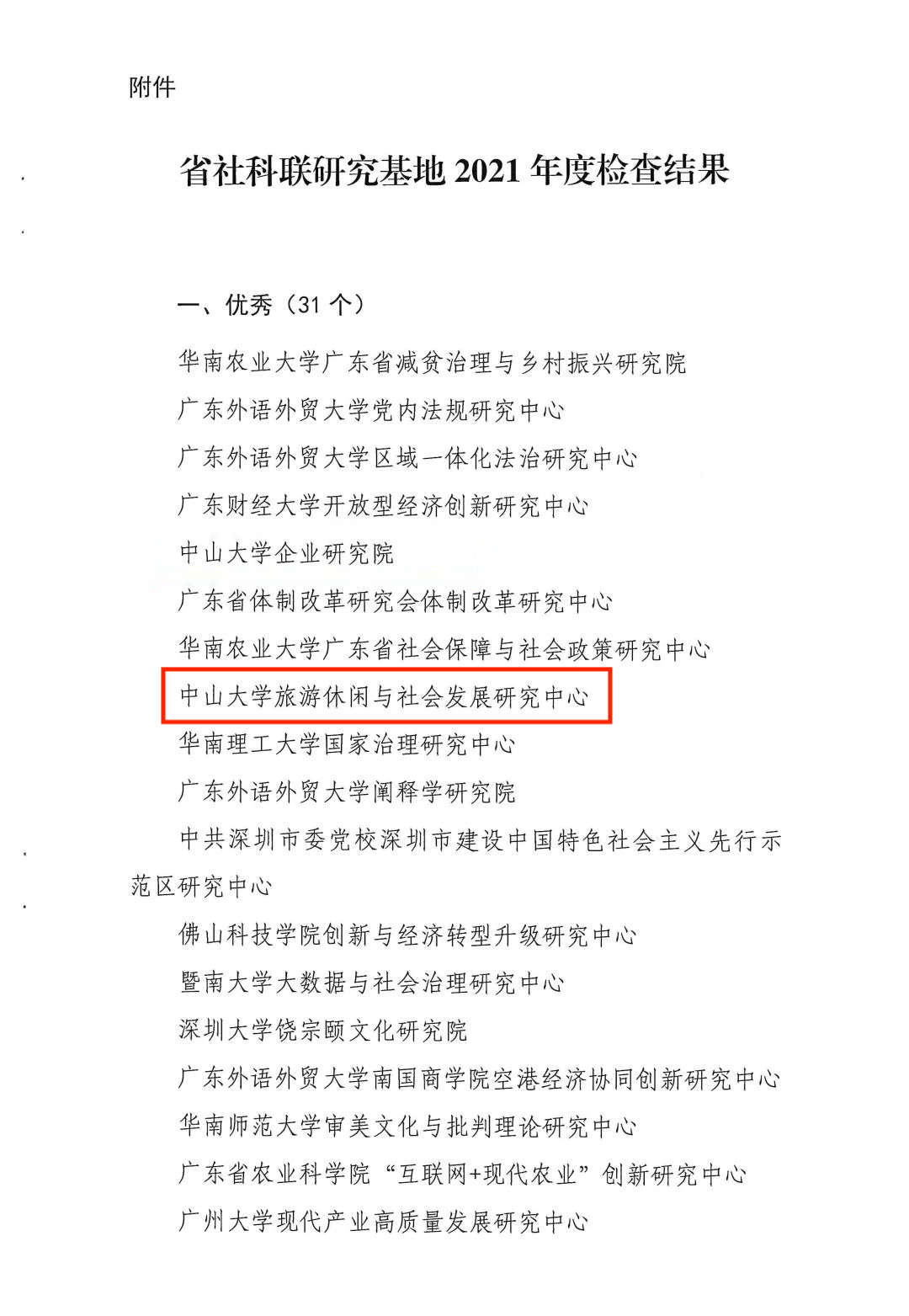 附件

省社科联研究基地2021年度检查结果

一、优秀（31个）

华南农业大学广东省减贫治理与乡村振兴研究院

广东外语外贸大学党内法规研究中心

广东外语外贸大学区域一体化法治研究中心

广东财经大学开放型经济创新研究中心

中山大学企业研究院

广东省体制改革研究会体制改革研究中心

华南农业大学广东省社会保障与社会政策研究中心

中山大学旅游休闲与社会发展研究中心

华南理工大学国家治理研究中心

广东外语外贸大学阐释学研究院

中共深圳市委党校深圳市建设中国特色社会主义先行示范区研究中心

佛山科技学院创新与经济转型升级研究中心

暨南大学大数据与社会治理研究中心

深圳大学饶宗颐文化研究院

广东外语外贸大学南国商学院空港经济协同创新研究中心

华南师范大学审美文化与批判理论研究中心

广东省农业科学院“互联网+现代农业”创新研究中心

广州大学现代产业高质量发展研究中心